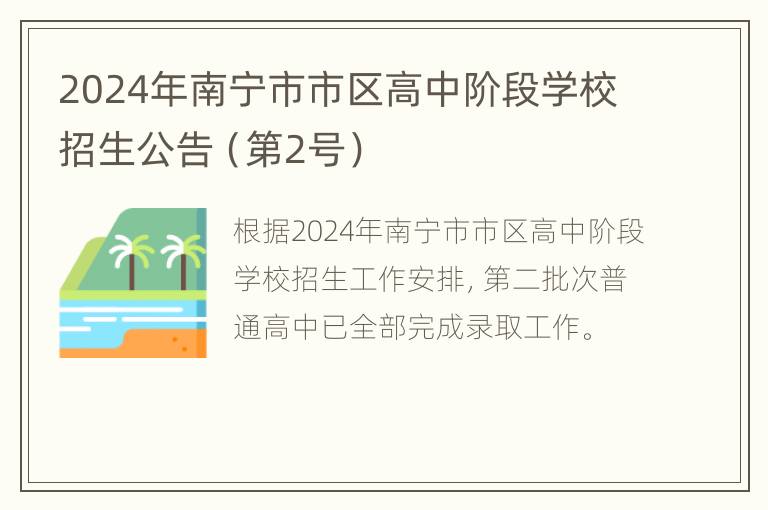 2024年南宁市市区高中阶段学校招生公告（第2号）

根据2024年南宁市市区高中阶段学校招生工作安排，第二批次普通高中已全部完成录取工作。